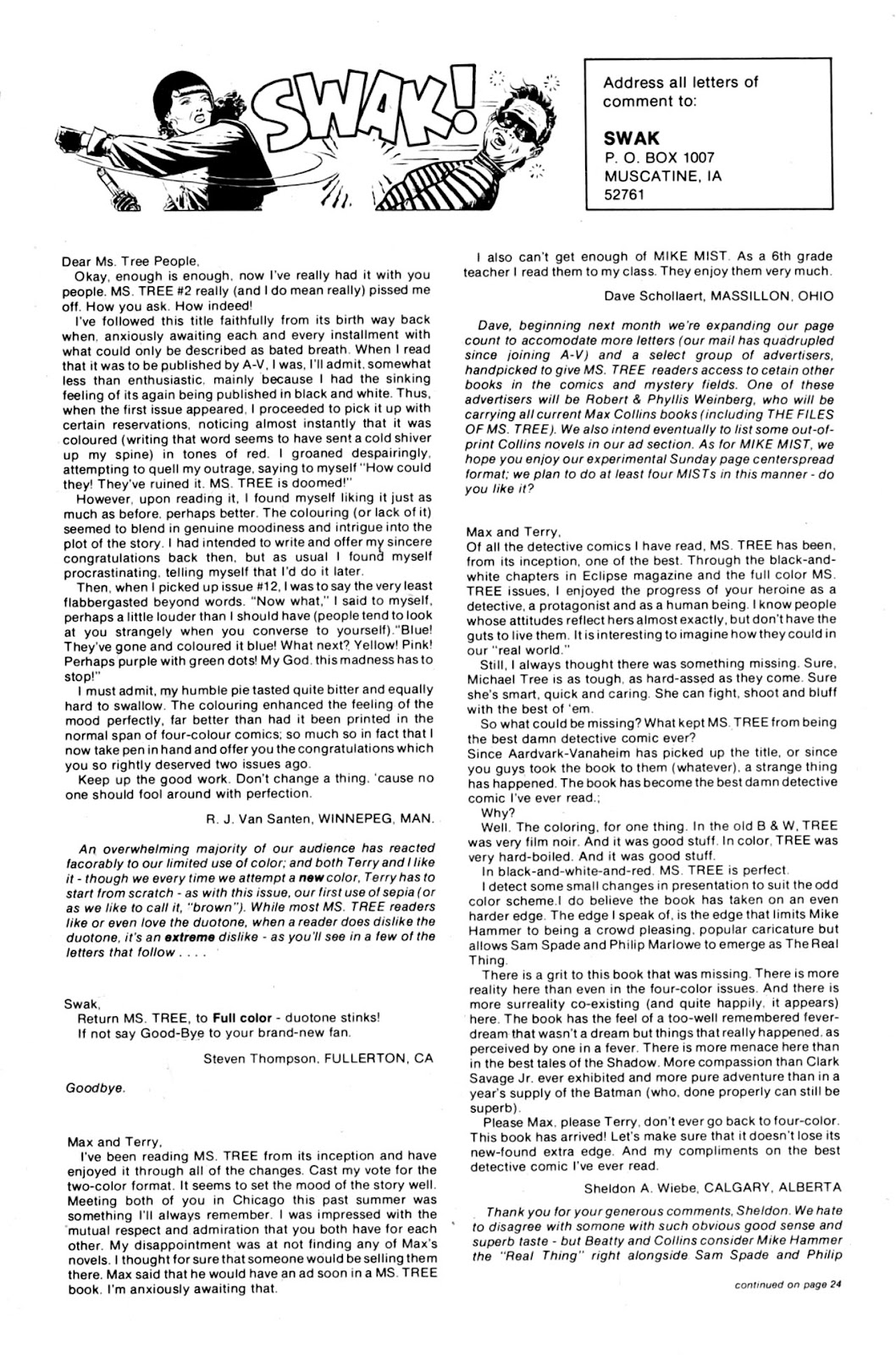 SWAK!

Address all letters of comment to:

SWAK
P. O. BOX 1007
MUSCATINE, IA
52761

Dear Ms. Tree People,
Okay, enough is enough, now I've really had it with you people. MS. TREE #2 really (and I do mean really) pissed me off. How you ask. How indeed!

I've followed this title faithfully from its birth way back when, anxiously awaiting each and every installment with what could only be described as bated breath. When I read that it was to be published by A-V, I was, I'll admit, somewhat less than enthusiastic, mainly because I had the sinking feeling of its again being published in black and white. Thus, when the first issue appeared, I proceeded to pick it up with certain reservations, noticing almost instantly that it was coloured (writing that word seems to have sent a cold shiver up my spine) in tones of red. I groaned despairingly, attempting to quell my outrage, saying to myself "How could they! They've ruined it. MS. TREE is doomed!"

However, upon reading it, I found myself liking it just as much as before, perhaps better. The colouring (or lack of it) seemed to blend in genuine moodiness and intrigue into the plot of the story. I had intended to write and offer my sincere congratulations back then, but as usual I found myself procrastinating, telling myself that I'd do it later.

Then, when I picked up issue #12, I was to say the very least flabbergasted beyond words. "Now what," I said to myself, perhaps a little louder than I should have (people tend to look at you strangely when you converse to yourself)."Blue! They've gone and coloured it blue! What next? Yellow! Pink! Perhaps purple with green dots! My God, this madness has to stop!"

I must admit, my humble pie tasted quite bitter and equally hard to swallow. The colouring enhanced the feeling of the mood perfectly, far better than had it been printed in the normal span of four-colour comics; so much so in fact that I now take pen in hand and offer you the congratulations which you so rightly deserved two issues ago.

Keep up the good work. Don't change a thing, 'cause no one should fool around with perfection.

R. J. Van Santen, WINNEPEG, MAN.

An overwhelming majority of our audience has reacted facorably to our limited use of color; and both Terry and I like it - though we every time we attempt a new color, Terry has to start from scratch - as with this issue, our first use of sepia (or as we like to call it, "brown"). While most MS. TREE readers like or even love the duotone, when a reader does dislike the duotone, it's an extreme dislike - as you'll see in a few of the letters that follow . . . .

Swak,
Return MS. TREE, to Full color - duotone stinks!
If not say Good-Bye to your brand-new fan.

Steven Thompson, FULLERTON, CA

Goodbye.

Max and Terry,
I've been reading MS. TREE from its inception and have enjoyed it through all of the changes. Cast my vote for the two-color format. It seems to set the mood of the story well. Meeting both of you in Chicago this past summer was something I'll always remember. I was impressed with the mutual respect and admiration that you both have for each other. My disappointment was at not finding any of Max's novels. I thought for sure that someone would be selling them there. Max said that he would have an ad soon in a MS. TREE book. I'm anxiously awaiting that.

I also can't get enough of MIKE MIST. As a 6th grade teacher I read them to my class. They enjoy them very much.

Dave Schollaert, MASSILLON, OHIO

Dave, beginning next month we're expanding our page count to accomodate more letters (our mail has quadrupled since joining A-V) and a select group of advertisers, handpicked to give MS. TREE readers access to cetain other books in the comics and mystery fields. One of these advertisers will be Robert & Phyllis Weinberg, who will be carrying all current Max Collins books (including THE FILES OF MS. TREE). We also intend eventually to list some out-of-print Collins novels in our ad section. As for MIKE MIST, we hope you enjoy our experimental Sunday page centerspread format; we plan to do at least four MISTs in this manner - do you like it?

Max and Terry,
Of all the detective comics I have read, MS. TREE has been, from its inception, one of the best. Through the black-and-white chapters in Eclipse magazine and the full color MS. TREE issues, I enjoyed the progress of your heroine as a detective, a protagonist and as a human being. I know people whose attitudes reflect hers almost exactly, but don't have the guts to live them. It is interesting to imagine how they could in our "real world."

Still, I always thought there was something missing. Sure, Michael Tree is as tough, as hard-assed as they come. Sure she's smart, quick and caring. She can fight, shoot and bluff with the best of 'em.

So what could be missing? What kept MS. TREE from being the best damn detective comic ever?

Since Aardvark-Vanaheim has picked up the title, or since you guys took the book to them (whatever), a strange thing has happened. The book has become the best damn detective comic I've ever read.;

Why?

Well. The coloring, for one thing. In the old B & W, TREE was very film noir. And it was good stuff. In color, TREE was very hard-boiled. And it was good stuff.

In black-and-white-and-red, MS. TREE is perfect.

I detect some small changes in presentation to suit the odd color scheme.I do believe the book has taken on an even harder edge. The edge I speak of, is the edge that limits Mike Hammer to being a crowd pleasing, popular caricature but allows Sam Spade and Philip Marlowe to emerge as The Real Thing.

There is a grit to this book that was missing. There is more reality here than even in the four-color issues. And there is more surreality co-existing (and quite happily, it appears) here. The book has the feel of a too-well remembered fever-dream that wasn't a dream but things that really happened, as perceived by one in a fever. There is more menace here than in the best tales of the Shadow. More compassion than Clark Savage Jr. ever exhibited and more pure adventure than in a year's supply of the Batman (who, done properly can still be superb).

Please Max, please Terry, don't ever go back to four-color. This book has arrived! Let's make sure that it doesn't lose its new-found extra edge. And my compliments on the best detective comic I've ever read.

Sheldon A. Wiebe, CALGARY, ALBERTA

Thank you for your generous comments, Sheldon. We hate to disagree with somone with such obvious good sense and superb taste - but Beatty and Collins consider Mike Hammer the "Real Thing" right alongside Sam Spade and Philip

continued on page 24